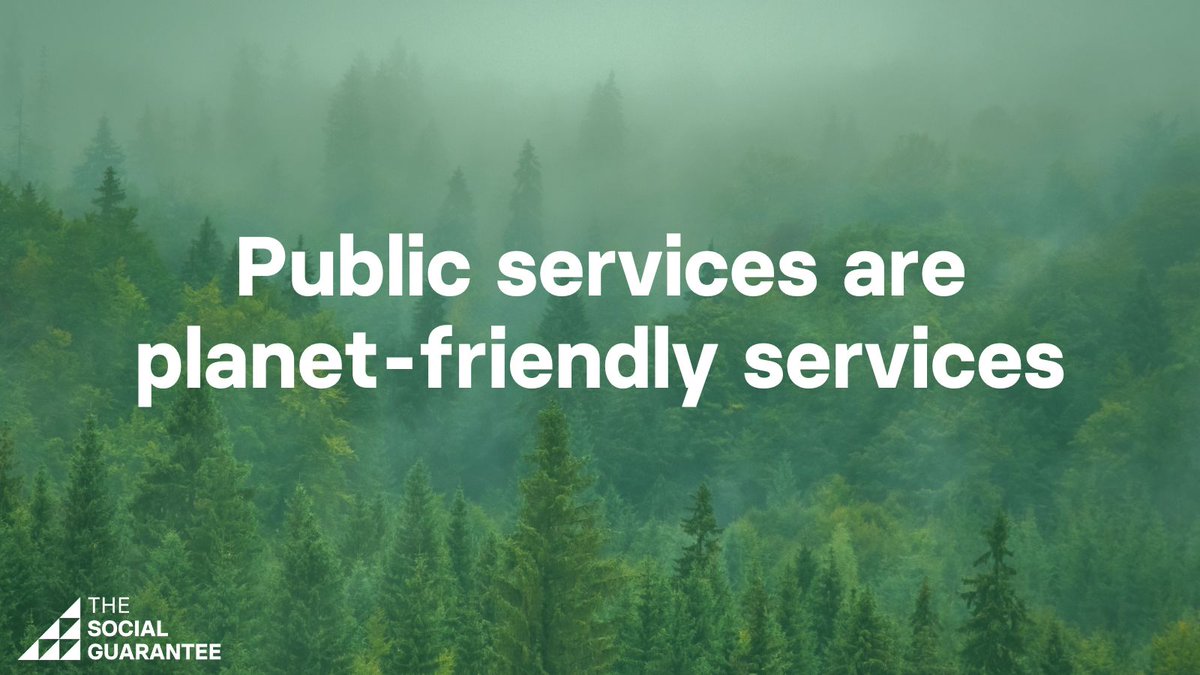 Public services are planet-friendly services

THE SOCIAL GUARANTEE